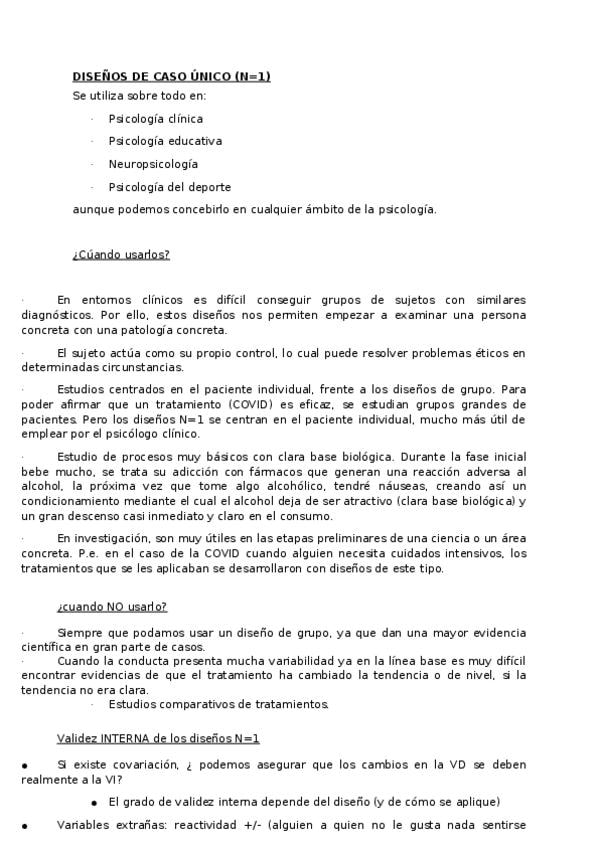 DISEÑOS DE CASO ÚNICO (N=1)

Se utiliza sobre todo en:

· Psicología clínica

· Psicología educativa

· Neuropsicología

· Psicología del deporte

aunque podemos concebirlo en cualquier ámbito de la psicología.

¿Cúando usarlos?

· En entornos clínicos es difícil conseguir grupos de sujetos con similares diagnósticos. Por ello, estos diseños nos permiten empezar a examinar una persona concreta con una patología concreta.

· El sujeto actúa como su propio control, lo cual puede resolver problemas éticos en determinadas circunstancias.

· Estudios centrados en el paciente individual, frente a los diseños de grupo. Para poder afirmar que un tratamiento (COVID) es eficaz, se estudian grupos grandes de pacientes. Pero los diseños N=1 se centran en el paciente individual, mucho más útil de emplear por el psicólogo clínico.

· Estudio de procesos muy básicos con clara base biológica. Durante la fase inicial bebe mucho, se trata su adicción con fármacos que generan una reacción adversa al alcohol, la próxima vez que tome algo alcohólico, tendré náuseas, creando así un condicionamiento mediante el cual el alcohol deja de ser atractivo (clara base biológica) y un gran descenso casi inmediato y claro en el consumo.

· En investigación, son muy útiles en las etapas preliminares de una ciencia o un área concreta. P.e. en el caso de la COVID cuando alguien necesita cuidados intensivos, los tratamientos que se les aplicaban se desarrollaron con diseños de este tipo.

¿cuando NO usarlo?

· Siempre que podamos usar un diseño de grupo, ya que dan una mayor evidencia científica en gran parte de casos.

· Cuando la conducta presenta mucha variabilidad ya en la línea base es muy difícil encontrar evidencias de que el tratamiento ha cambiado la tendencia o de nivel, si la tendencia no era clara.

· Estudios comparativos de tratamientos.

Validez INTERNA de los diseños N=1

● Si existe covariación, ¿ podemos asegurar que los cambios en la VD se deben realmente a la VI?

● El grado de validez interna depende del diseño (y de cómo se aplique)

● Variables extrañas: reactividad +/- (alguien a quien no le gusta nada sentirse